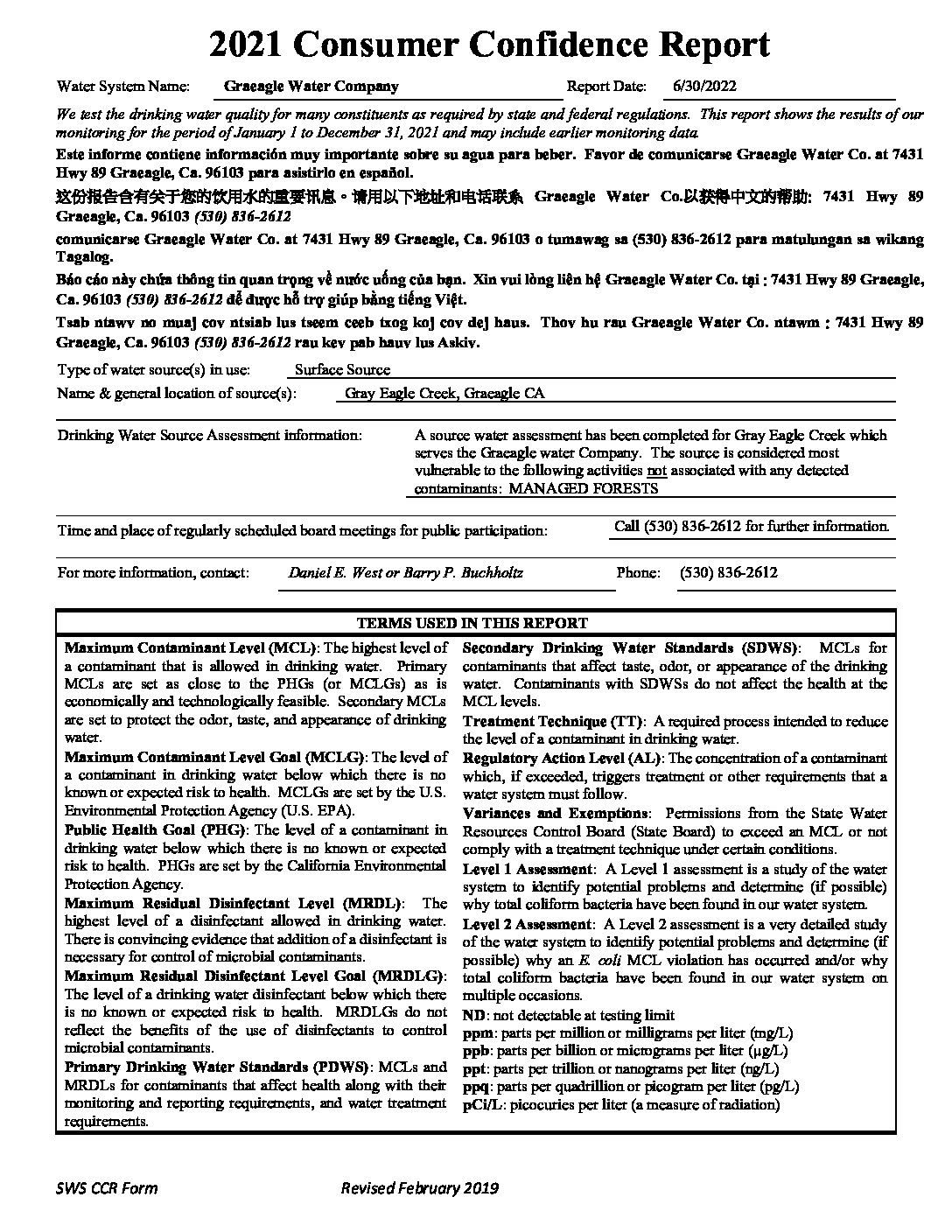 2021 Consumer Confidence Report

Water System Name: Graeagle Water Company Report Date: 6/30/2022

We test the drinking water quality for many constituents as required by state and federal regulations. This report shows the results of our monitoring for the period of January 1 to December 31, 2021 and may include earlier monitoring data.

Este informe contiene información muy importante sobre su agua para beber. Favor de comunicarse Graeagle Water Co. at 7431 Hwy 89 Graeagle, Ca. 96103 para asistirlo en español.

这份报告含有关于您的饮用水的重要讯息。请用以下地址和电话联系 Graeagle Water Co.以获得中文的帮助: 7431 Hwy 89 Graeagle, Ca. 96103 (530) 836-2612

comunicarse Graeagle Water Co. at 7431 Hwy 89 Graeagle, Ca. 96103 o tumawag sa (530) 836-2612 para matulungan sa wikang Tagalog.

Báo cáo này chứa thông tin quan trọng về nước uống của bạn. Xin vui lòng liên hệ Graeagle Water Co. tại : 7431 Hwy 89 Graeagle, Ca. 96103 (530) 836-2612 để được hỗ trợ giúp bằng tiếng Việt.

Tsab ntawv no muaj cov ntsiab lus tseem ceeb txog koj cov dej haus. Thov hu rau Graeagle Water Co. ntawm : 7431 Hwy 89 Graeagle, Ca. 96103 (530) 836-2612 rau kev pab hauv lus Askiv.

Type of water source(s) in use: Surface Source

Name & general location of source(s): Gray Eagle Creek, Graeagle CA

Drinking Water Source Assessment information: A source water assessment has been completed for Gray Eagle Creek which serves the Graeagle water Company. The source is considered most vulnerable to the following activities not associated with any detected contaminants: MANAGED FORESTS

Time and place of regularly scheduled board meetings for public participation: Call (530) 836-2612 for further information.

For more information, contact: Daniel E. West or Barry P. Buchholtz Phone: (530) 836-2612

TERMS USED IN THIS REPORT

Maximum Contaminant Level (MCL): The highest level of a contaminant that is allowed in drinking water. Primary MCLs are set as close to the PHGs (or MCLGs) as is economically and technologically feasible. Secondary MCLs are set to protect the odor, taste, and appearance of drinking water.

Maximum Contaminant Level Goal (MCLG): The level of a contaminant in drinking water below which there is no known or expected risk to health. MCLGs are set by the U.S. Environmental Protection Agency (U.S. EPA).

Public Health Goal (PHG): The level of a contaminant in drinking water below which there is no known or expected risk to health. PHGs are set by the California Environmental Protection Agency.

Maximum Residual Disinfectant Level (MRDL): The highest level of a disinfectant allowed in drinking water. There is convincing evidence that addition of a disinfectant is necessary for control of microbial contaminants.

Maximum Residual Disinfectant Level Goal (MRDLG): The level of a drinking water disinfectant below which there is no known or expected risk to health. MRDLGs do not reflect the benefits of the use of disinfectants to control microbial contaminants.

Primary Drinking Water Standards (PDWS): MCLs and MRDLs for contaminants that affect health along with their monitoring and reporting requirements, and water treatment requirements.

Secondary Drinking Water Standards (SDWS): MCLs for contaminants that affect taste, odor, or appearance of the drinking water. Contaminants with SDWSs do not affect the health at the MCL levels.

Treatment Technique (TT): A required process intended to reduce the level of a contaminant in drinking water.

Regulatory Action Level (AL): The concentration of a contaminant which, if exceeded, triggers treatment or other requirements that a water system must follow.

Variances and Exemptions: Permissions from the State Water Resources Control Board (State Board) to exceed an MCL or not comply with a treatment technique under certain conditions.

Level 1 Assessment: A Level 1 assessment is a study of the water system to identify potential problems and determine (if possible) why total coliform bacteria have been found in our water system.

Level 2 Assessment: A Level 2 assessment is a very detailed study of the water system to identify potential problems and determine (if possible) why an E. coli MCL violation has occurred and/or why total coliform bacteria have been found in our water system on multiple occasions.

ND: not detectable at testing limit
ppm: parts per million or milligrams per liter (mg/L)
ppb: parts per billion or micrograms per liter (µg/L)
ppt: parts per trillion or nanograms per liter (ng/L)
ppq: parts per quadrillion or picogram per liter (pg/L)
pCi/L: picocuries per liter (a measure of radiation)

SWS CCR Form Revised February 2019